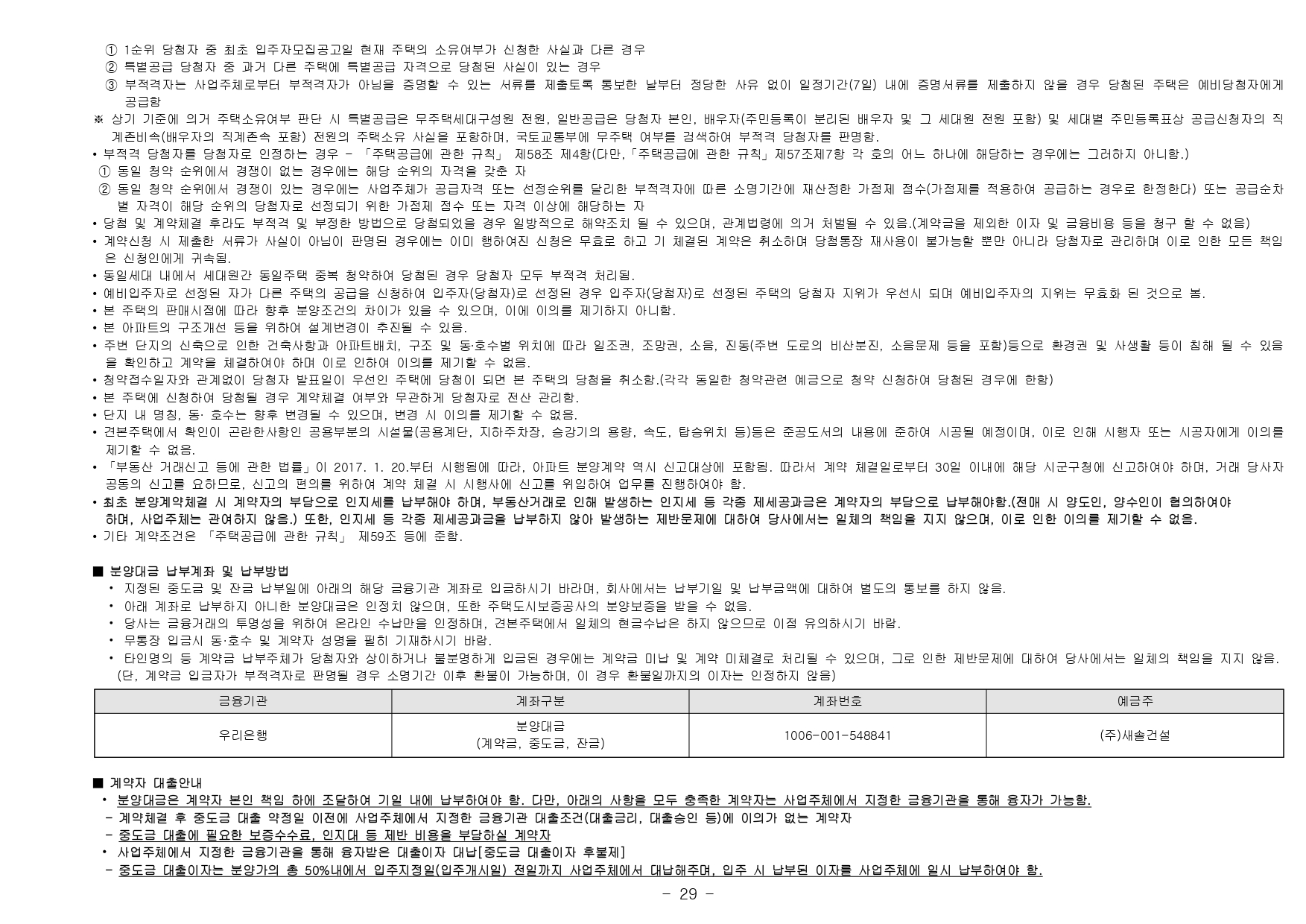 ① 1순위 당첨자 중 최초 입주자모집공고일 현재 주택의 소유여부가 신청한 사실과 다른 경우
② 특별공급 당첨자 중 과거 다른 주택에 특별공급 자격으로 당첨된 사실이 있는 경우
③ 부적격자는 사업주체로부터 부적격자가 아님을 증명할 수 있는 서류를 제출토록 통보한 날부터 정당한 사유 없이 일정기간(7일) 내에 증명서류를 제출하지 않을 경우 당첨된 주택은 예비당첨자에게 공급함
※ 상기 기준에 의거 주택소유여부 판단 시 특별공급은 무주택세대구성원 전원, 일반공급은 당첨자 본인, 배우자(주민등록이 분리된 배우자 및 그 세대원 전원 포함) 및 세대별 주민등록표상 공급신청자의 직계존비속(배우자의 직계존속 포함) 전원의 주택소유 사실을 포함하며, 국토교통부에 무주택 여부를 검색하여 부적격 당첨자를 판명함.
• 부적격 당첨자를 당첨자로 인정하는 경우 - 「주택공급에 관한 규칙」 제58조 제4항(다만,「주택공급에 관한 규칙」제57조제7항 각 호의 어느 하나에 해당하는 경우에는 그러하지 아니함.)
① 동일 청약 순위에서 경쟁이 없는 경우에는 해당 순위의 자격을 갖춘 자
② 동일 청약 순위에서 경쟁이 있는 경우에는 사업주체가 공급자격 또는 선정순위를 달리한 부적격자에 따른 소명기간에 재산정한 가점제 점수(가점제를 적용하여 공급하는 경우로 한정한다) 또는 공급순차별 자격이 해당 순위의 당첨자로 선정되기 위한 가점제 점수 또는 자격 이상에 해당하는 자
• 당첨 및 계약체결 후라도 부적격 및 부정한 방법으로 당첨되었을 경우 일방적으로 해약조치 될 수 있으며, 관계법령에 의거 처벌될 수 있음.(계약금을 제외한 이자 및 금융비용 등을 청구 할 수 없음)
• 계약신청 시 제출한 서류가 사실이 아님이 판명된 경우에는 이미 행하여진 신청은 무효로 하고 기 체결된 계약은 취소하며 당첨통장 재사용이 불가능할 뿐만 아니라 당첨자로 관리하며 이로 인한 모든 책임은 신청인에게 귀속됨.
• 동일세대 내에서 세대원간 동일주택 중복 청약하여 당첨된 경우 당첨자 모두 부적격 처리됨.
• 예비입주자로 선정된 자가 다른 주택의 공급을 신청하여 입주자(당첨자)로 선정된 경우 입주자(당첨자)로 선정된 주택의 당첨자 지위가 우선시 되며 예비입주자의 지위는 무효화 된 것으로 봄.
• 본 주택의 판매시점에 따라 향후 분양조건의 차이가 있을 수 있으며, 이에 이의를 제기하지 아니함.
• 본 아파트의 구조개선 등을 위하여 설계변경이 추진될 수 있음.
• 주변 단지의 신축으로 인한 건축사항과 아파트배치, 구조 및 동·호수별 위치에 따라 일조권, 조망권, 소음, 진동(주변 도로의 비산분진, 소음문제 등을 포함)등으로 환경권 및 사생활 등이 침해 될 수 있음을 확인하고 계약을 체결하여야 하며 이로 인하여 이의를 제기할 수 없음.
• 청약접수일자와 관계없이 당첨자 발표일이 우선인 주택에 당첨이 되면 본 주택의 당첨을 취소함.(각각 동일한 청약관련 예금으로 청약 신청하여 당첨된 경우에 한함)
• 본 주택에 신청하여 당첨될 경우 계약체결 여부와 무관하게 당첨자로 전산 관리함.
• 단지 내 명칭, 동· 호수는 향후 변경될 수 있으며, 변경 시 이의를 제기할 수 없음.
• 견본주택에서 확인이 곤란한사항인 공용부분의 시설물(공용계단, 지하주차장, 승강기의 용량, 속도, 탑승위치 등)등은 준공도서의 내용에 준하여 시공될 예정이며, 이로 인해 시행자 또는 시공자에게 이의를 제기할 수 없음.
• 「부동산 거래신고 등에 관한 법률」이 2017. 1. 20.부터 시행됨에 따라, 아파트 분양계약 역시 신고대상에 포함됨. 따라서 계약 체결일로부터 30일 이내에 해당 시군구청에 신고하여야 하며, 거래 당사자 공동의 신고를 요하므로, 신고의 편의를 위하여 계약 체결 시 시행사에 신고를 위임하여 업무를 진행하여야 함.
• 최초 분양계약체결 시 계약자의 부담으로 인지세를 납부해야 하며, 부동산거래로 인해 발생하는 인지세 등 각종 제세공과금은 계약자의 부담으로 납부해야함.(전매 시 양도인, 양수인이 협의하여야 하며, 사업주체는 관여하지 않음.) 또한, 인지세 등 각종 제세공과금을 납부하지 않아 발생하는 제반문제에 대하여 당사에서는 일체의 책임을 지지 않으며, 이로 인한 이의를 제기할 수 없음.
• 기타 계약조건은 「주택공급에 관한 규칙」 제59조 등에 준함.

■ 분양대금 납부계좌 및 납부방법
• 지정된 중도금 및 잔금 납부일에 아래의 해당 금융기관 계좌로 입금하시기 바라며, 회사에서는 납부기일 및 납부금액에 대하여 별도의 통보를 하지 않음.
• 아래 계좌로 납부하지 아니한 분양대금은 인정치 않으며, 또한 주택도시보증공사의 분양보증을 받을 수 없음.
• 당사는 금융거래의 투명성을 위하여 온라인 수납만을 인정하며, 견본주택에서 일체의 현금수납은 하지 않으므로 이점 유의하시기 바람.
• 무통장 입금시 동·호수 및 계약자 성명을 필히 기재하시기 바람.
• 타인명의 등 계약금 납부주체가 당첨자와 상이하거나 불분명하게 입금된 경우에는 계약금 미납 및 계약 미체결로 처리될 수 있으며, 그로 인한 제반문제에 대하여 당사에서는 일체의 책임을 지지 않음. (단, 계약금 입금자가 부적격자로 판명될 경우 소명기간 이후 환불이 가능하며, 이 경우 환불일까지의 이자는 인정하지 않음)

| 금융기관 | 계좌구분 | 계좌번호 | 예금주 |
|---|---|---|---|
| 우리은행 | 분양대금 (계약금, 중도금, 잔금) | 1006-001-548841 | (주)새솔건설 |

■ 계약자 대출안내
• 분양대금은 계약자 본인 책임 하에 조달하여 기일 내에 납부하여야 함. 다만, 아래의 사항을 모두 충족한 계약자는 사업주체에서 지정한 금융기관을 통해 융자가 가능함.
- 계약체결 후 중도금 대출 약정일 이전에 사업주체에서 지정한 금융기관 대출조건(대출금리, 대출승인 등)에 이의가 없는 계약자
- 중도금 대출에 필요한 보증수수료, 인지대 등 제반 비용을 부담하실 계약자
• 사업주체에서 지정한 금융기관을 통해 융자받은 대출이자 대납[중도금 대출이자 후불제]
- 중도금 대출이자는 분양가의 총 50%내에서 입주지정일(입주개시일) 전일까지 사업주체에서 대납해주며, 입주 시 납부된 이자를 사업주체에 일시 납부하여야 함.

- 29 -